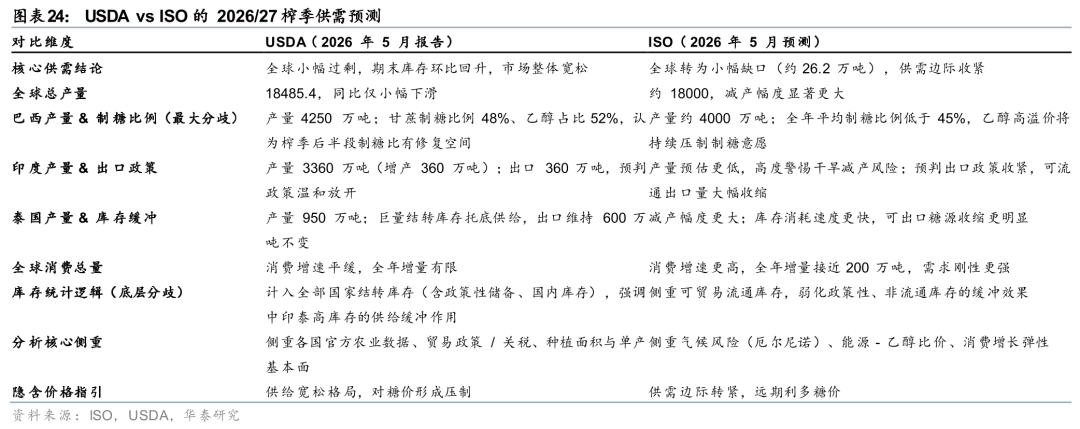 图表24: USDA vs ISO 的 2026/27 榨季供需预测

| 对比维度 | USDA（2026 年 5 月报告） | ISO（2026 年 5 月预测） |
|---|---|---|
| 核心供需结论 | 全球小幅过剩，期末库存环比回升，市场整体宽松 | 全球转为小幅缺口（约 26.2 万吨），供需边际收紧 |
| 全球总产量 | 18485.4，同比仅小幅下滑 | 约 18000，减产幅度显著更大 |
| 巴西产量 & 制糖比例（最大分歧） | 产量 4250 万吨；甘蔗制糖比例 48%、乙醇占比 52%，认为榨季后半段制糖比有修复空间 | 产量约 4000 万吨；全年平均制糖比例低于 45%，乙醇高溢价将持续压制制糖意愿 |
| 印度产量 & 出口政策 | 产量 3360 万吨（增产 360 万吨）；出口 360 万吨，预判政策温和放开 | 产量预估更低，高度警惕干旱减产风险；预判出口政策收紧，可流通出口量大幅收缩 |
| 泰国产量 & 库存缓冲 | 产量 950 万吨；巨量结转库存托底供给，出口维持 600 万吨不变 | 减产幅度更大；库存消耗速度更快，可出口糖源收缩更明显 |
| 全球消费总量 | 消费增速平缓，全年增量有限 | 消费增速更高，全年增量接近 200 万吨，需求刚性更强 |
| 库存统计逻辑（底层分歧） | 计入全部国家结转库存（含政策性储备、国内库存），强调中印泰高库存的供给缓冲作用 | 侧重可贸易流通库存，弱化政策性、非流通库存的缓冲效果 |
| 分析核心侧重 | 侧重各国官方农业数据、贸易政策 / 关税、种植面积与单产基本面 | 侧重气候风险（厄尔尼诺）、能源 - 乙醇比价、消费增长弹性 |
| 隐含价格指引 | 供给宽松格局，对糖价形成压制 | 供需边际转紧，远期利多糖价 |

资料来源：ISO，USDA，华泰研究